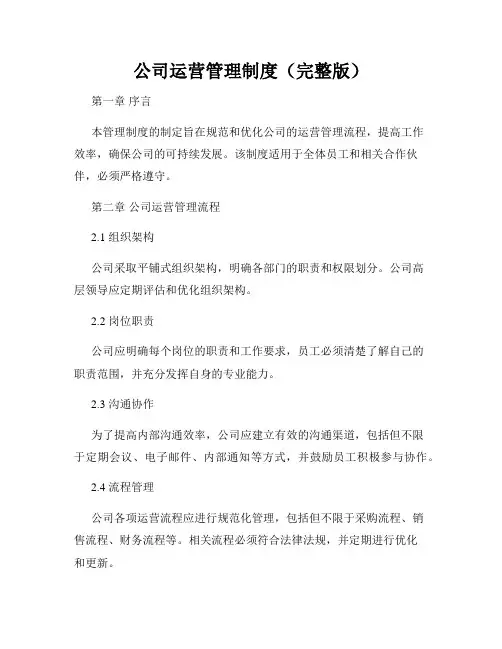 公司运营管理制度（完整版）

第一章 序言

本管理制度的制定旨在规范和优化公司的运营管理流程，提高工作效率，确保公司的可持续发展。该制度适用于全体员工和相关合作伙伴，必须严格遵守。

第二章 公司运营管理流程

2.1 组织架构

公司采取平铺式组织架构，明确各部门的职责和权限划分。公司高层领导应定期评估和优化组织架构。

2.2 岗位职责

公司应明确每个岗位的职责和工作要求，员工必须清楚了解自己的职责范围，并充分发挥自身的专业能力。

2.3 沟通协作

为了提高内部沟通效率，公司应建立有效的沟通渠道，包括但不限于定期会议、电子邮件、内部通知等方式，并鼓励员工积极参与协作。

2.4 流程管理

公司各项运营流程应进行规范化管理，包括但不限于采购流程、销售流程、财务流程等。相关流程必须符合法律法规，并定期进行优化和更新。